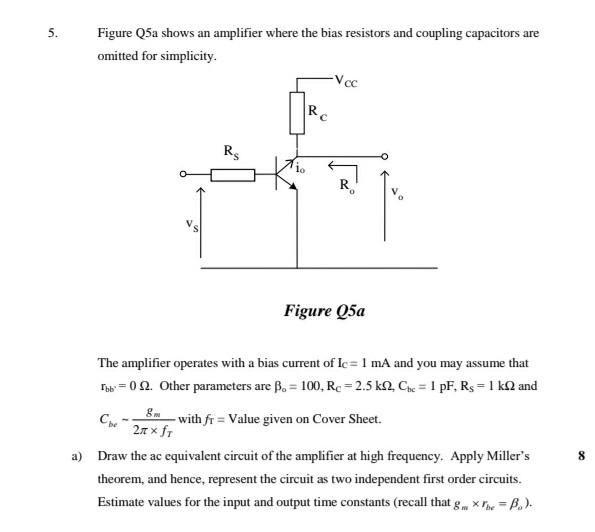 5. Figure Q5a shows an amplifier where the bias resistors and coupling capacitors are omitted for simplicity.

$V_{CC}$

$R_C$

$R_S$

$i_o$

$R_o$

$v_o$

$v_S$

Figure Q5a

The amplifier operates with a bias current of $I_C = 1$ mA and you may assume that $r_{bb'} = 0\ \Omega$. Other parameters are $\beta_o = 100$, $R_C = 2.5\ k\Omega$, $C_{bc} = 1$ pF, $R_S = 1\ k\Omega$ and

$C_{be} \sim \frac{g_m}{2\pi \times f_T}$ with $f_T$ = Value given on Cover Sheet.

a) Draw the ac equivalent circuit of the amplifier at high frequency. Apply Miller's theorem, and hence, represent the circuit as two independent first order circuits. Estimate values for the input and output time constants (recall that $g_m \times r_{be} = \beta_o$).

8